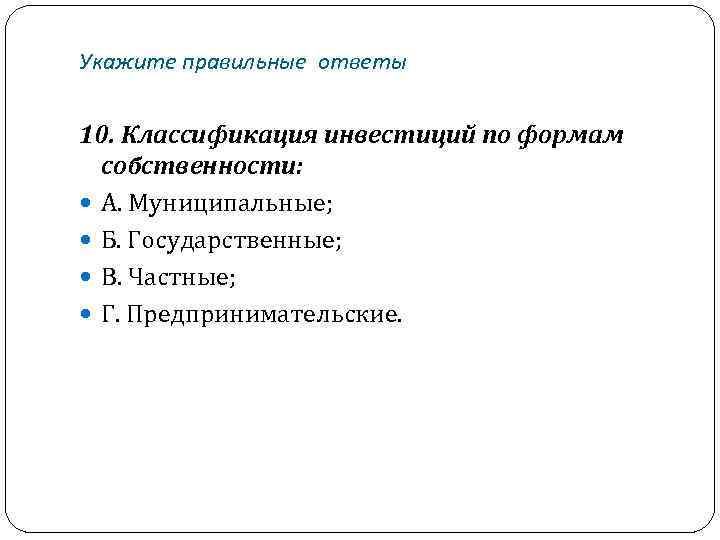 Укажите правильные ответы

10. Классификация инвестиций по формам собственности:

А. Муниципальные;

Б. Государственные;

В. Частные;

Г. Предпринимательские.